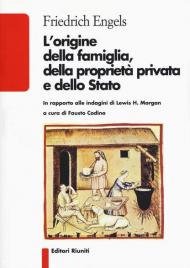 Friedrich Engels

L'origine della famiglia, della proprietà privata e dello Stato

In rapporto alle indagini di Lewis H. Morgan

a cura di Fausto Codino

Editori Riuniti